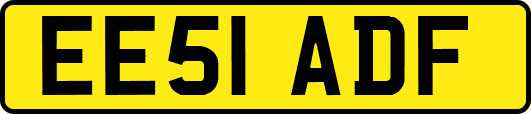 EE51 ADF